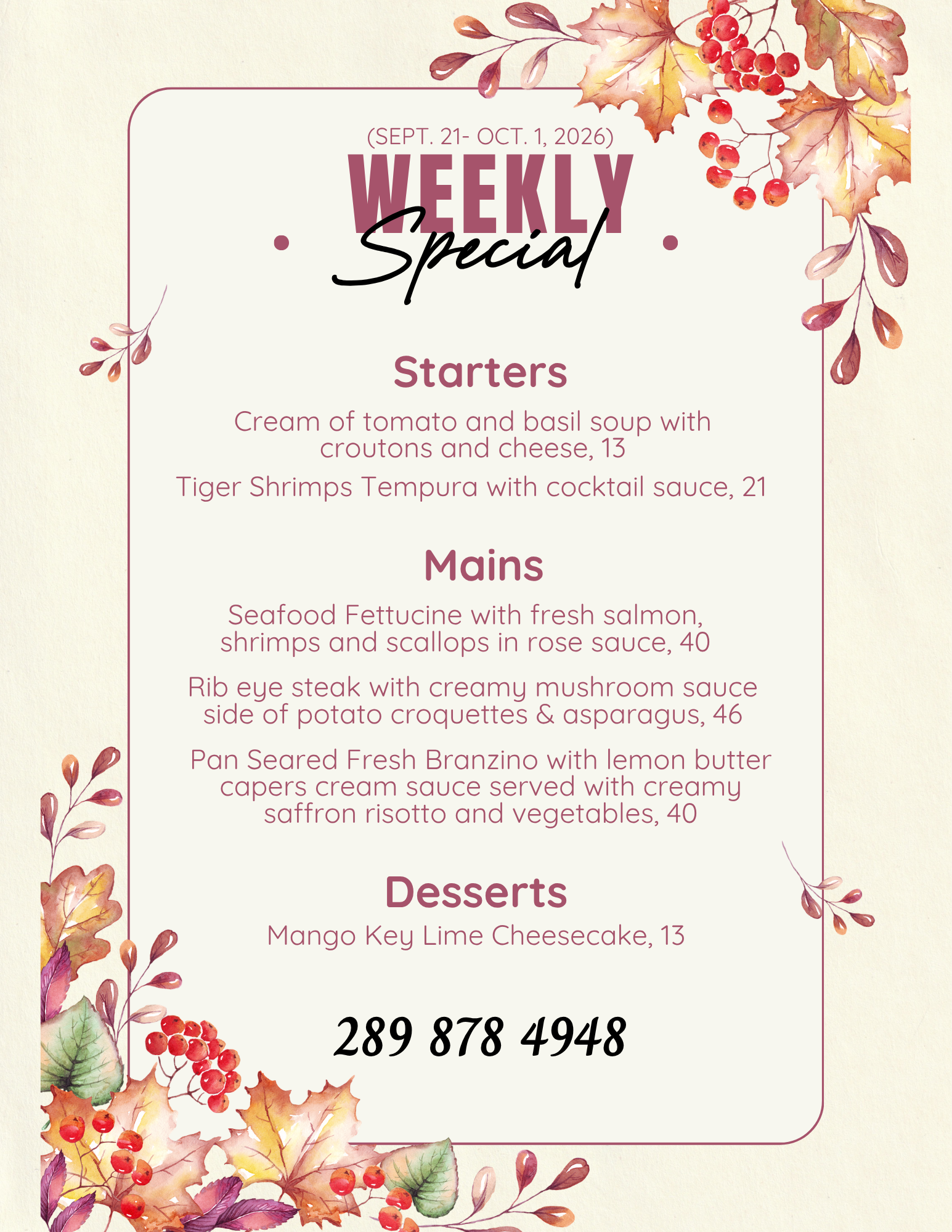 (SEPT. 21- OCT. 1, 2026)

WEEKLY Special

Starters

Cream of tomato and basil soup with croutons and cheese, 13

Tiger Shrimps Tempura with cocktail sauce, 21

Mains

Seafood Fettucine with fresh salmon, shrimps and scallops in rose sauce, 40

Rib eye steak with creamy mushroom sauce side of potato croquettes & asparagus, 46

Pan Seared Fresh Branzino with lemon butter capers cream sauce served with creamy saffron risotto and vegetables, 40

Desserts

Mango Key Lime Cheesecake, 13

289 878 4948